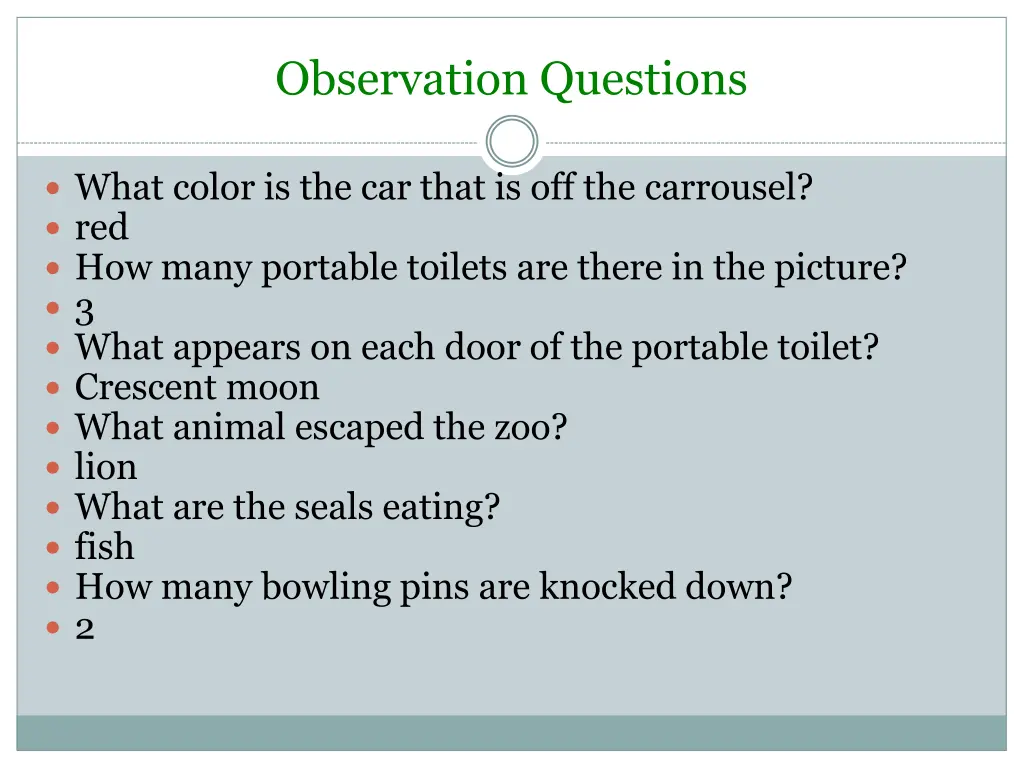 Observation Questions

- What color is the car that is off the carrousel?
- red
- How many portable toilets are there in the picture?
- 3
- What appears on each door of the portable toilet?
- Crescent moon
- What animal escaped the zoo?
- lion
- What are the seals eating?
- fish
- How many bowling pins are knocked down?
- 2